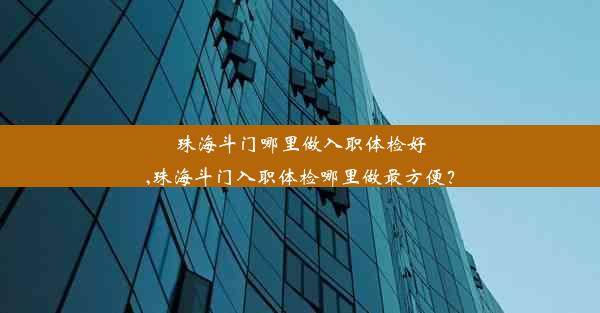 珠海斗门哪里做入职体检好
,珠海斗门入职体检哪里做最方便?